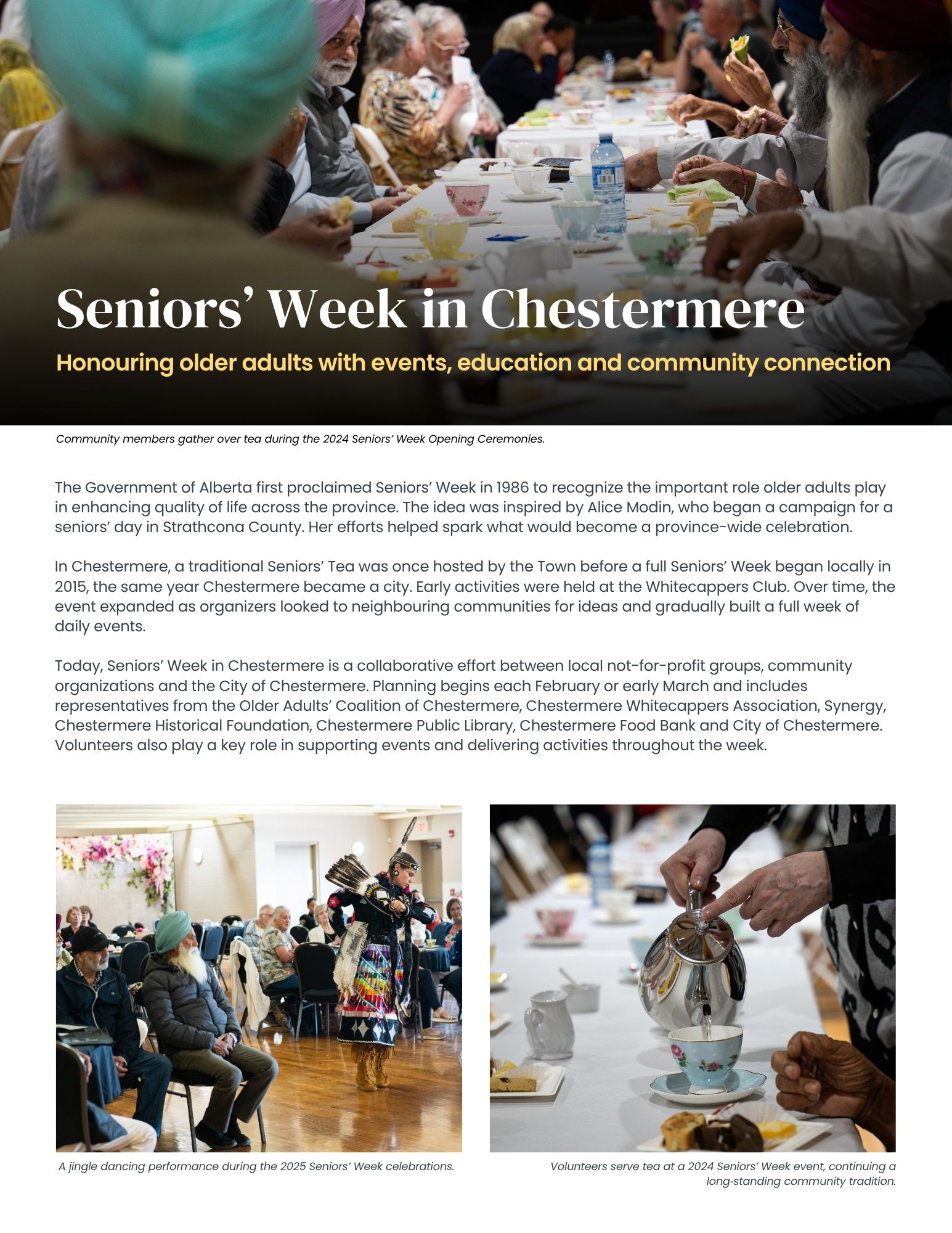 Seniors' Week in Chestermere

Honouring older adults with events, education and community connection

Community members gather over tea during the 2024 Seniors' Week Opening Ceremonies.

The Government of Alberta first proclaimed Seniors' Week in 1986 to recognize the important role older adults play in enhancing quality of life across the province. The idea was inspired by Alice Modin, who began a campaign for a seniors' day in Strathcona County. Her efforts helped spark what would become a province-wide celebration.

In Chestermere, a traditional Seniors' Tea was once hosted by the Town before a full Seniors' Week began locally in 2015, the same year Chestermere became a city. Early activities were held at the Whitecappers Club. Over time, the event expanded as organizers looked to neighbouring communities for ideas and gradually built a full week of daily events.

Today, Seniors' Week in Chestermere is a collaborative effort between local not-for-profit groups, community organizations and the City of Chestermere. Planning begins each February or early March and includes representatives from the Older Adults' Coalition of Chestermere, Chestermere Whitecappers Association, Synergy, Chestermere Historical Foundation, Chestermere Public Library, Chestermere Food Bank and City of Chestermere. Volunteers also play a key role in supporting events and delivering activities throughout the week.

A jingle dancing performance during the 2025 Seniors' Week celebrations.

Volunteers serve tea at a 2024 Seniors' Week event, continuing a long-standing community tradition.